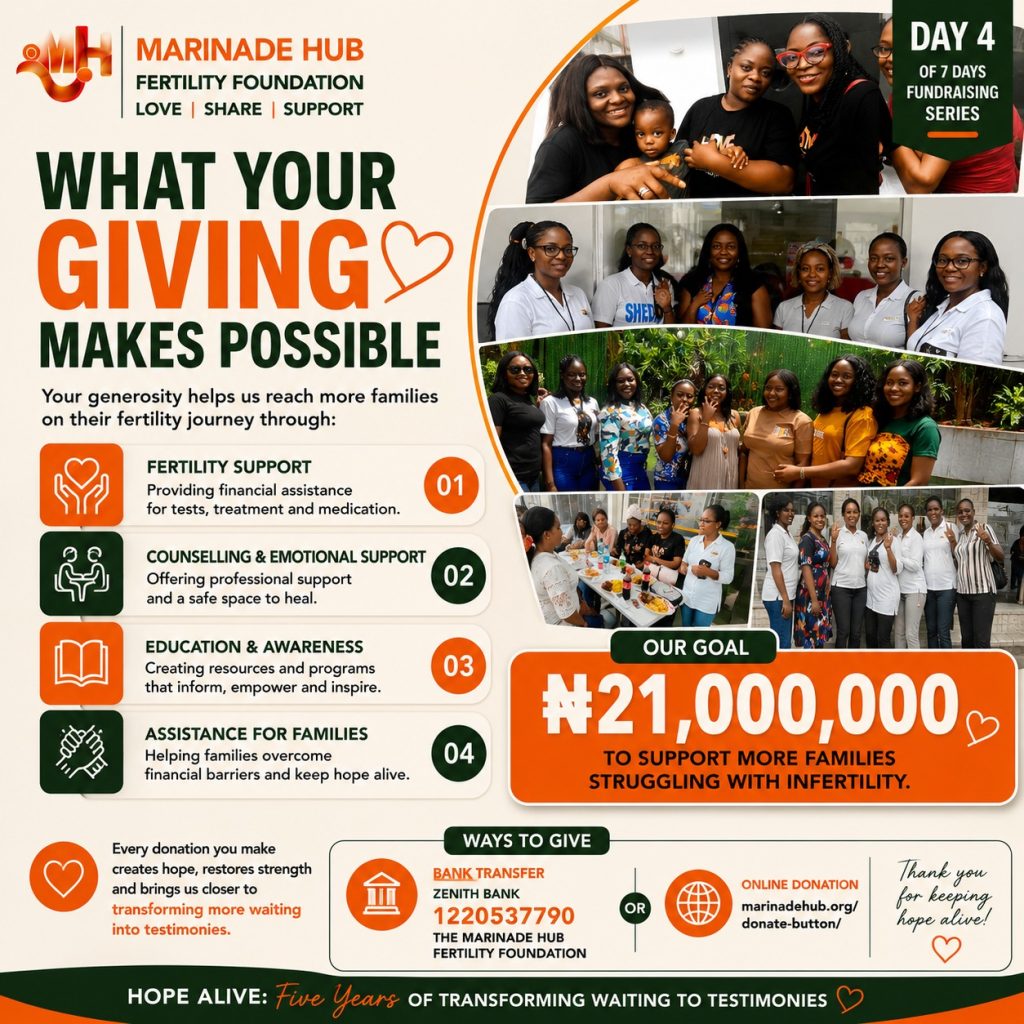 MARINADE HUB
FERTILITY FOUNDATION
LOVE | SHARE | SUPPORT

DAY 4
OF 7 DAYS
FUNDRAISING
SERIES

WHAT YOUR
GIVING
MAKES POSSIBLE

Your generosity helps us reach more families on their fertility journey through:

FERTILITY SUPPORT
Providing financial assistance for tests, treatment and medication.
01

COUNSELLING & EMOTIONAL SUPPORT
Offering professional support and a safe space to heal.
02

EDUCATION & AWARENESS
Creating resources and programs that inform, empower and inspire.
03

ASSISTANCE FOR FAMILIES
Helping families overcome financial barriers and keep hope alive.
04

OUR GOAL
₦21,000,000
TO SUPPORT MORE FAMILIES STRUGGLING WITH INFERTILITY.

Every donation you make creates hope, restores strength and brings us closer to transforming more waiting into testimonies.

WAYS TO GIVE

BANK TRANSFER
ZENITH BANK
1220537790
THE MARINADE HUB FERTILITY FOUNDATION

OR

ONLINE DONATION
marinadehub.org/donate-button/

Thank you for keeping hope alive!

HOPE ALIVE: Five Years OF TRANSFORMING WAITING TO TESTIMONIES